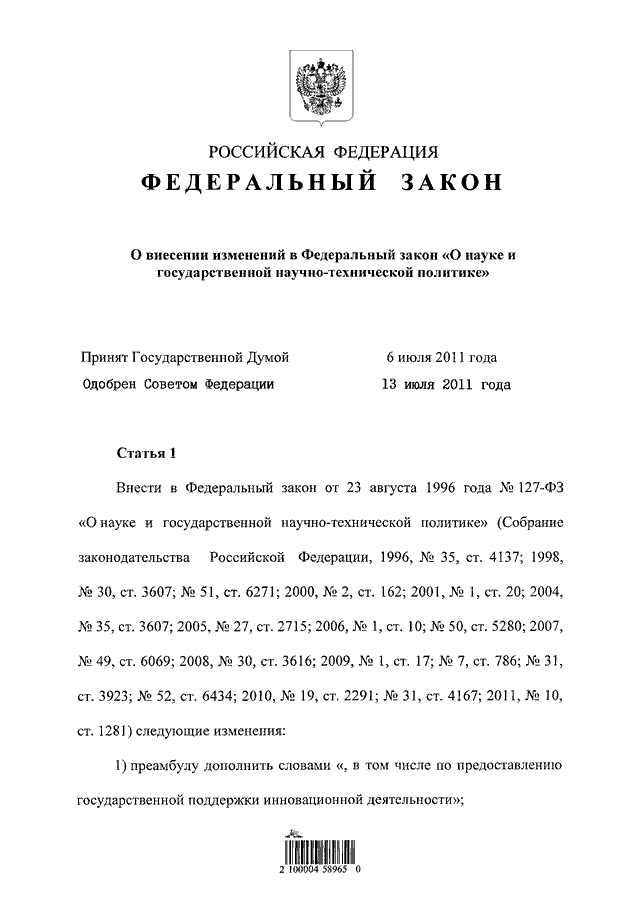 РОССИЙСКАЯ ФЕДЕРАЦИЯ

ФЕДЕРАЛЬНЫЙ ЗАКОН

О внесении изменений в Федеральный закон «О науке и государственной научно-технической политике»

Принят Государственной Думой 6 июля 2011 года

Одобрен Советом Федерации 13 июля 2011 года

Статья 1

Внести в Федеральный закон от 23 августа 1996 года № 127-ФЗ «О науке и государственной научно-технической политике» (Собрание законодательства Российской Федерации, 1996, № 35, ст. 4137; 1998, № 30, ст. 3607; № 51, ст. 6271; 2000, № 2, ст. 162; 2001, № 1, ст. 20; 2004, № 35, ст. 3607; 2005, № 27, ст. 2715; 2006, № 1, ст. 10; № 50, ст. 5280; 2007, № 49, ст. 6069; 2008, № 30, ст. 3616; 2009, № 1, ст. 17; № 7, ст. 786; № 31, ст. 3923; № 52, ст. 6434; 2010, № 19, ст. 2291; № 31, ст. 4167; 2011, № 10, ст. 1281) следующие изменения:

1) преамбулу дополнить словами «, в том числе по предоставлению государственной поддержки инновационной деятельности»;

2 100004 58965 0